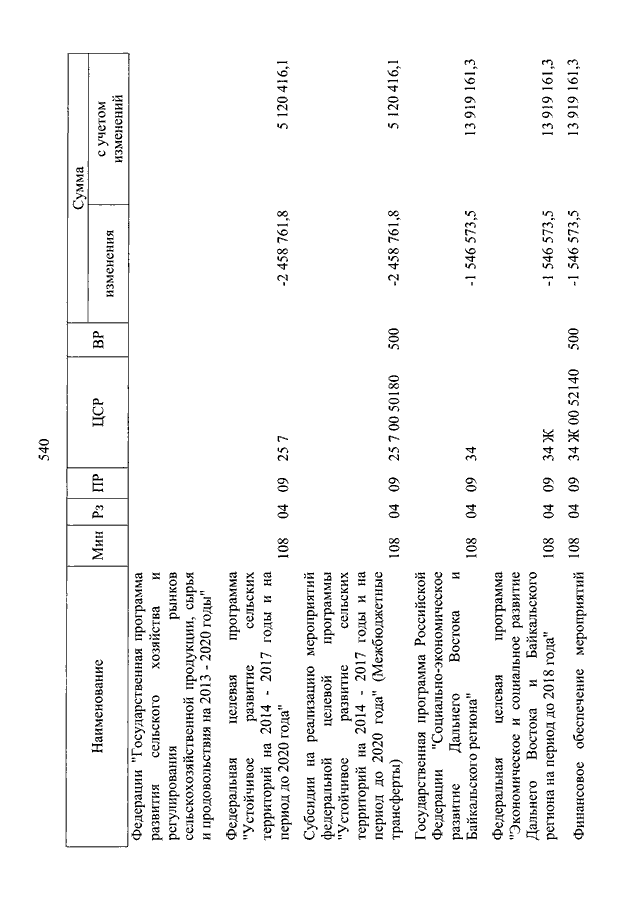 540

| Наименование | Мин | Рз | ПР | ЦСР | ВР | Сумма изменения | Сумма с учетом изменений |
|---|---|---|---|---|---|---|---|
| Федерации "Государственная программа развития сельского хозяйства и регулирования рынков сельскохозяйственной продукции, сырья и продовольствия на 2013 - 2020 годы" | | | | | | | |
| Федеральная целевая программа "Устойчивое развитие сельских территорий на 2014 - 2017 годы и на период до 2020 года" | 108 | 04 | 09 | 25 7 | | -2 458 761,8 | 5 120 416,1 |
| Субсидии на реализацию мероприятий федеральной целевой программы "Устойчивое развитие сельских территорий на 2014 - 2017 годы и на период до 2020 года" (Межбюджетные трансферты) | 108 | 04 | 09 | 25 7 00 50180 | 500 | -2 458 761,8 | 5 120 416,1 |
| Государственная программа Российской Федерации "Социально-экономическое развитие Дальнего Востока и Байкальского региона" | 108 | 04 | 09 | 34 | | -1 546 573,5 | 13 919 161,3 |
| Федеральная целевая программа "Экономическое и социальное развитие Дальнего Востока и Байкальского региона на период до 2018 года" | 108 | 04 | 09 | 34 Ж | | -1 546 573,5 | 13 919 161,3 |
| Финансовое обеспечение мероприятий | 108 | 04 | 09 | 34 Ж 00 52140 | 500 | -1 546 573,5 | 13 919 161,3 |